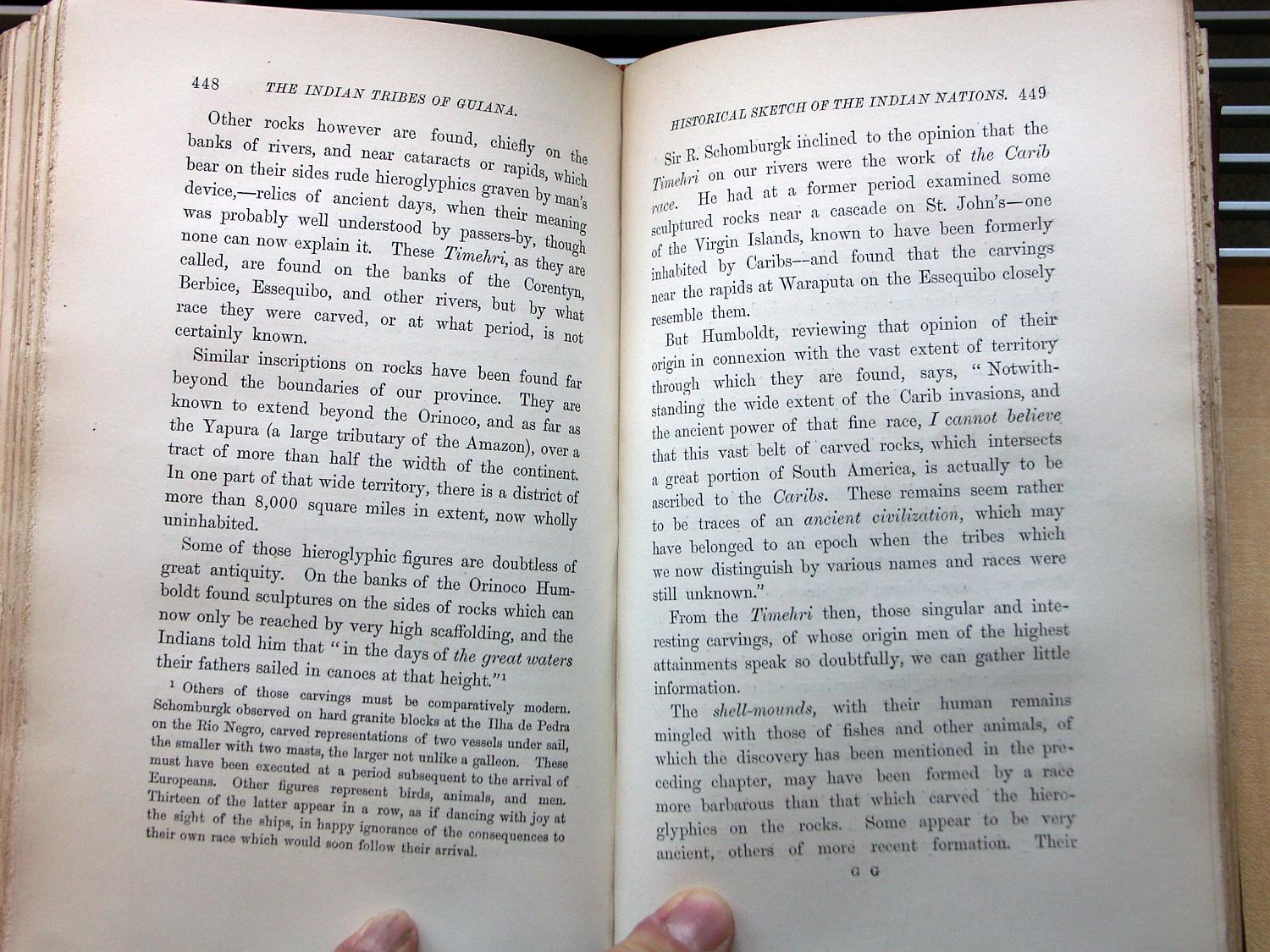 448 THE INDIAN TRIBES OF GUIANA.

Other rocks however are found, chiefly on the banks of rivers, and near cataracts or rapids, which bear on their sides rude hieroglyphics graven by man's device,—relics of ancient days, when their meaning was probably well understood by passers-by, though none can now explain it. These Timehri, as they are called, are found on the banks of the Corentyn, Berbice, Essequibo, and other rivers, but by what race they were carved, or at what period, is not certainly known.

Similar inscriptions on rocks have been found far beyond the boundaries of our province. They are known to extend beyond the Orinoco, and as far as the Yapura (a large tributary of the Amazon), over a tract of more than half the width of the continent. In one part of that wide territory, there is a district of more than 8,000 square miles in extent, now wholly uninhabited.

Some of those hieroglyphic figures are doubtless of great antiquity. On the banks of the Orinoco Humboldt found sculptures on the sides of rocks which can now only be reached by very high scaffolding, and the Indians told him that "in the days of the great waters their fathers sailed in canoes at that height."$^{1}$

$^{1}$ Others of those carvings must be comparatively modern. Schomburgk observed on hard granite blocks at the Ilha de Pedra on the Rio Negro, carved representations of two vessels under sail, the smaller with two masts, the larger not unlike a galleon. These must have been executed at a period subsequent to the arrival of Europeans. Other figures represent birds, animals, and men. Thirteen of the latter appear in a row, as if dancing with joy at the sight of the ships, in happy ignorance of the consequences to their own race which would soon follow their arrival.

HISTORICAL SKETCH OF THE INDIAN NATIONS. 449

Sir R. Schomburgk inclined to the opinion that the Timehri on our rivers were the work of the Carib race. He had at a former period examined some sculptured rocks near a cascade on St. John's—one of the Virgin Islands, known to have been formerly inhabited by Caribs—and found that the carvings near the rapids at Waraputa on the Essequibo closely resemble them.

But Humboldt, reviewing that opinion of their origin in connexion with the vast extent of territory through which they are found, says, "Notwithstanding the wide extent of the Carib invasions, and the ancient power of that fine race, I cannot believe that this vast belt of carved rocks, which intersects a great portion of South America, is actually to be ascribed to the Caribs. These remains seem rather to be traces of an ancient civilization, which may have belonged to an epoch when the tribes which we now distinguish by various names and races were still unknown."

From the Timehri then, those singular and interesting carvings, of whose origin men of the highest attainments speak so doubtfully, we can gather little information.

The shell-mounds, with their human remains mingled with those of fishes and other animals, of which the discovery has been mentioned in the preceding chapter, may have been formed by a race more barbarous than that which carved the hieroglyphics on the rocks. Some appear to be very ancient, others of more recent formation. Their

G G